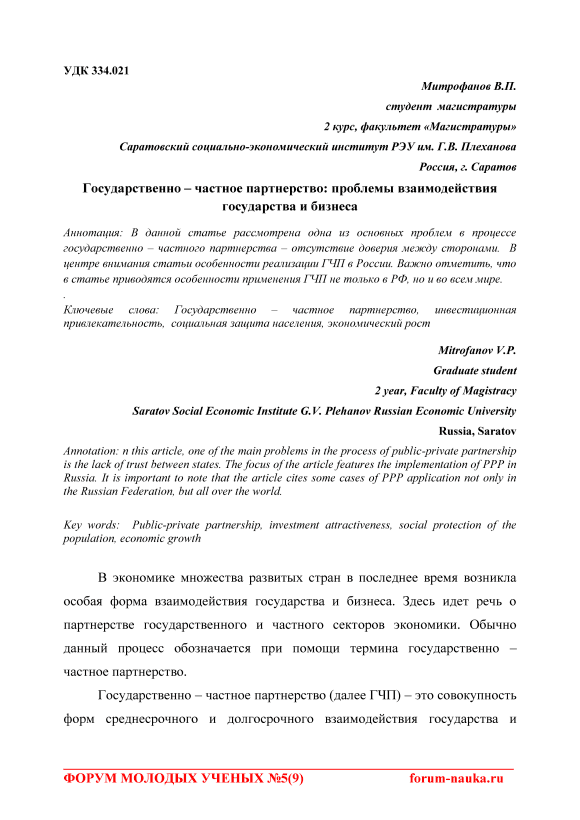 УДК 334.021

Митрофанов В.П.

студент магистратуры

2 курс, факультет «Магистратуры»

Саратовский социально-экономический институт РЭУ им. Г.В. Плеханова

Россия, г. Саратов

Государственно – частное партнерство: проблемы взаимодействия государства и бизнеса

Аннотация: В данной статье рассмотрена одна из основных проблем в процессе государственно – частного партнерства – отсутствие доверия между сторонами. В центре внимания статьи особенности реализации ГЧП в России. Важно отметить, что в статье приводятся особенности применения ГЧП не только в РФ, но и во всем мире.

.

Ключевые слова: Государственно – частное партнерство, инвестиционная привлекательность, социальная защита населения, экономический рост

Mitrofanov V.P.

Graduate student

2 year, Faculty of Magistracy

Saratov Social Economic Institute G.V. Plehanov Russian Economic University

Russia, Saratov

Annotation: n this article, one of the main problems in the process of public-private partnership is the lack of trust between states. The focus of the article features the implementation of PPP in Russia. It is important to note that the article cites some cases of PPP application not only in the Russian Federation, but all over the world.

Key words: Public-private partnership, investment attractiveness, social protection of the population, economic growth

В экономике множества развитых стран в последнее время возникла особая форма взаимодействия государства и бизнеса. Здесь идет речь о партнерстве государственного и частного секторов экономики. Обычно данный процесс обозначается при помощи термина государственно – частное партнерство.

Государственно – частное партнерство (далее ГЧП) – это совокупность форм среднесрочного и долгосрочного взаимодействия государства и

ФОРУМ МОЛОДЫХ УЧЕНЫХ №5(9) forum-nauka.ru